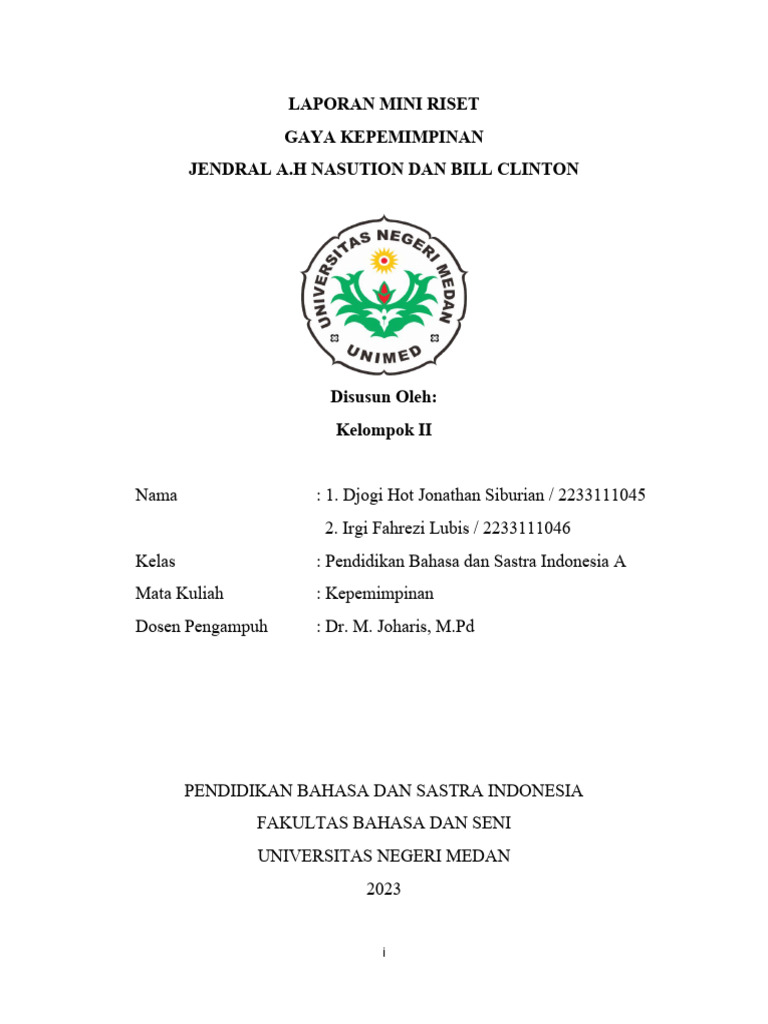 LAPORAN MINI RISET
GAYA KEPEMIMPINAN
JENDRAL A.H NASUTION DAN BILL CLINTON

UNIVERSITAS NEGERI MEDAN
UNIMED

Disusun Oleh:
Kelompok II

Nama : 1. Djogi Hot Jonathan Siburian / 2233111045
2. Irgi Fahrezi Lubis / 2233111046
Kelas : Pendidikan Bahasa dan Sastra Indonesia A
Mata Kuliah : Kepemimpinan
Dosen Pengampuh : Dr. M. Joharis, M.Pd

PENDIDIKAN BAHASA DAN SASTRA INDONESIA
FAKULTAS BAHASA DAN SENI
UNIVERSITAS NEGERI MEDAN
2023

i